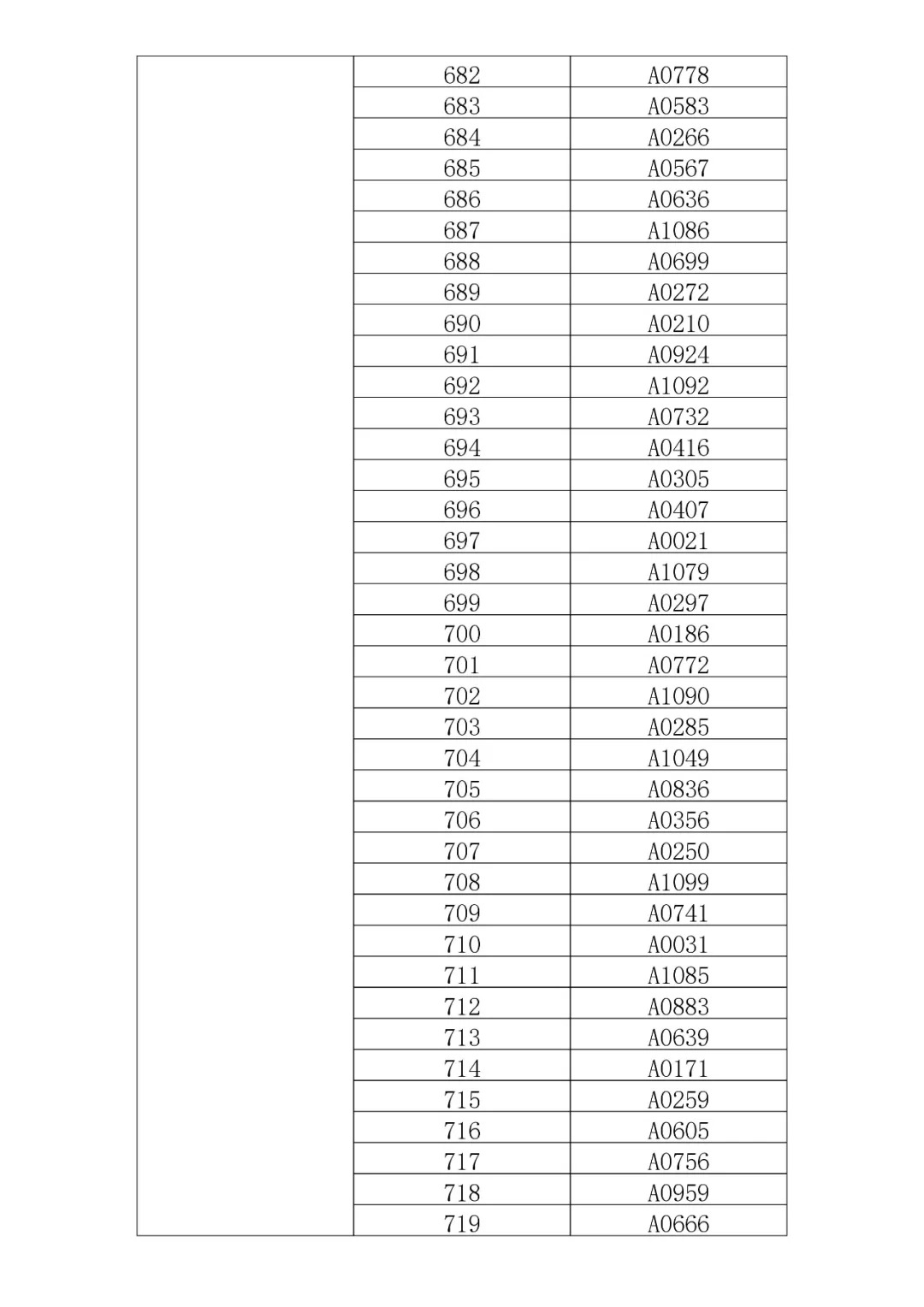 | | | |
|---|---|---|
| | 682 | A0778 |
| | 683 | A0583 |
| | 684 | A0266 |
| | 685 | A0567 |
| | 686 | A0636 |
| | 687 | A1086 |
| | 688 | A0699 |
| | 689 | A0272 |
| | 690 | A0210 |
| | 691 | A0924 |
| | 692 | A1092 |
| | 693 | A0732 |
| | 694 | A0416 |
| | 695 | A0305 |
| | 696 | A0407 |
| | 697 | A0021 |
| | 698 | A1079 |
| | 699 | A0297 |
| | 700 | A0186 |
| | 701 | A0772 |
| | 702 | A1090 |
| | 703 | A0285 |
| | 704 | A1049 |
| | 705 | A0836 |
| | 706 | A0356 |
| | 707 | A0250 |
| | 708 | A1099 |
| | 709 | A0741 |
| | 710 | A0031 |
| | 711 | A1085 |
| | 712 | A0883 |
| | 713 | A0639 |
| | 714 | A0171 |
| | 715 | A0259 |
| | 716 | A0605 |
| | 717 | A0756 |
| | 718 | A0959 |
| | 719 | A0666 |